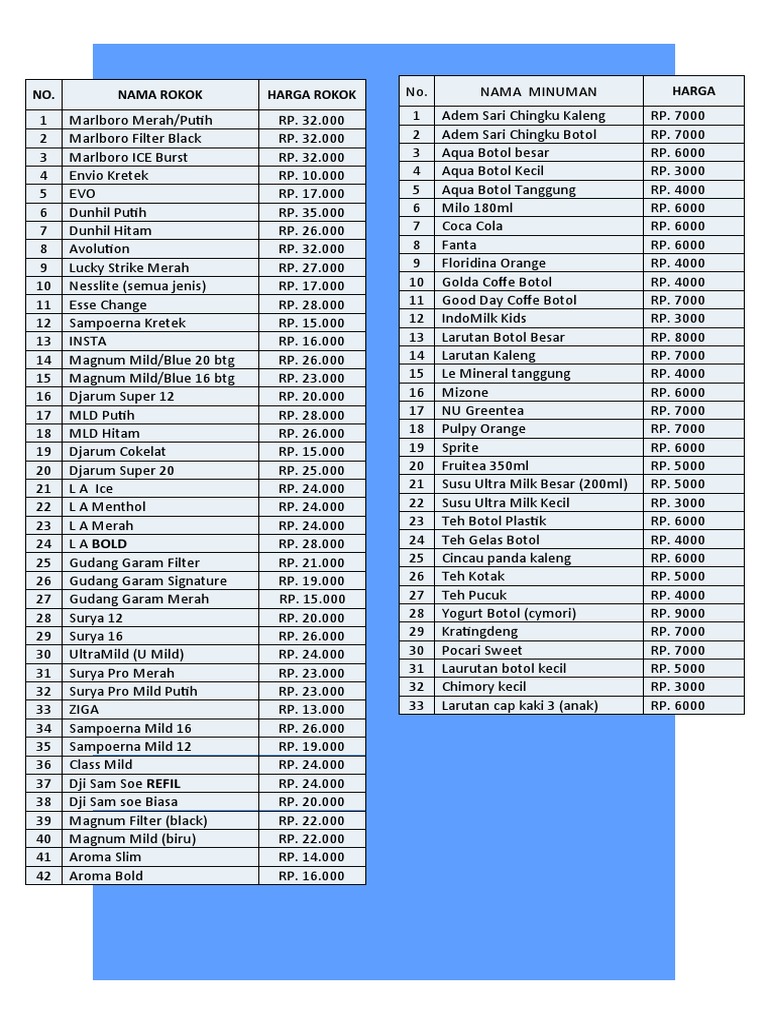 | NO. | NAMA ROKOK | HARGA ROKOK |
|---|---|---|
| 1 | Marlboro Merah/Putih | RP. 32.000 |
| 2 | Marlboro Filter Black | RP. 32.000 |
| 3 | Marlboro ICE Burst | RP. 32.000 |
| 4 | Envio Kretek | RP. 10.000 |
| 5 | EVO | RP. 17.000 |
| 6 | Dunhil Putih | RP. 35.000 |
| 7 | Dunhil Hitam | RP. 26.000 |
| 8 | Avolution | RP. 32.000 |
| 9 | Lucky Strike Merah | RP. 27.000 |
| 10 | Nesslite (semua jenis) | RP. 17.000 |
| 11 | Esse Change | RP. 28.000 |
| 12 | Sampoerna Kretek | RP. 15.000 |
| 13 | INSTA | RP. 16.000 |
| 14 | Magnum Mild/Blue 20 btg | RP. 26.000 |
| 15 | Magnum Mild/Blue 16 btg | RP. 23.000 |
| 16 | Djarum Super 12 | RP. 20.000 |
| 17 | MLD Putih | RP. 28.000 |
| 18 | MLD Hitam | RP. 26.000 |
| 19 | Djarum Cokelat | RP. 15.000 |
| 20 | Djarum Super 20 | RP. 25.000 |
| 21 | L A Ice | RP. 24.000 |
| 22 | L A Menthol | RP. 24.000 |
| 23 | L A Merah | RP. 24.000 |
| 24 | L A BOLD | RP. 28.000 |
| 25 | Gudang Garam Filter | RP. 21.000 |
| 26 | Gudang Garam Signature | RP. 19.000 |
| 27 | Gudang Garam Merah | RP. 15.000 |
| 28 | Surya 12 | RP. 20.000 |
| 29 | Surya 16 | RP. 26.000 |
| 30 | UltraMild (U Mild) | RP. 24.000 |
| 31 | Surya Pro Merah | RP. 23.000 |
| 32 | Surya Pro Mild Putih | RP. 23.000 |
| 33 | ZIGA | RP. 13.000 |
| 34 | Sampoerna Mild 16 | RP. 26.000 |
| 35 | Sampoerna Mild 12 | RP. 19.000 |
| 36 | Class Mild | RP. 24.000 |
| 37 | Dji Sam Soe REFIL | RP. 24.000 |
| 38 | Dji Sam soe Biasa | RP. 20.000 |
| 39 | Magnum Filter (black) | RP. 22.000 |
| 40 | Magnum Mild (biru) | RP. 22.000 |
| 41 | Aroma Slim | RP. 14.000 |
| 42 | Aroma Bold | RP. 16.000 |

| No. | NAMA MINUMAN | HARGA |
|---|---|---|
| 1 | Adem Sari Chingku Kaleng | RP. 7000 |
| 2 | Adem Sari Chingku Botol | RP. 7000 |
| 3 | Aqua Botol besar | RP. 6000 |
| 4 | Aqua Botol Kecil | RP. 3000 |
| 5 | Aqua Botol Tanggung | RP. 4000 |
| 6 | Milo 180ml | RP. 6000 |
| 7 | Coca Cola | RP. 6000 |
| 8 | Fanta | RP. 6000 |
| 9 | Floridina Orange | RP. 4000 |
| 10 | Golda Coffe Botol | RP. 4000 |
| 11 | Good Day Coffe Botol | RP. 7000 |
| 12 | IndoMilk Kids | RP. 3000 |
| 13 | Larutan Botol Besar | RP. 8000 |
| 14 | Larutan Kaleng | RP. 7000 |
| 15 | Le Mineral tanggung | RP. 4000 |
| 16 | Mizone | RP. 6000 |
| 17 | NU Greentea | RP. 7000 |
| 18 | Pulpy Orange | RP. 7000 |
| 19 | Sprite | RP. 6000 |
| 20 | Fruitea 350ml | RP. 5000 |
| 21 | Susu Ultra Milk Besar (200ml) | RP. 5000 |
| 22 | Susu Ultra Milk Kecil | RP. 3000 |
| 23 | Teh Botol Plastik | RP. 6000 |
| 24 | Teh Gelas Botol | RP. 4000 |
| 25 | Cincau panda kaleng | RP. 6000 |
| 26 | Teh Kotak | RP. 5000 |
| 27 | Teh Pucuk | RP. 4000 |
| 28 | Yogurt Botol (cymori) | RP. 9000 |
| 29 | Kratingdeng | RP. 7000 |
| 30 | Pocari Sweet | RP. 7000 |
| 31 | Laurutan botol kecil | RP. 5000 |
| 32 | Chimory kecil | RP. 3000 |
| 33 | Larutan cap kaki 3 (anak) | RP. 6000 |